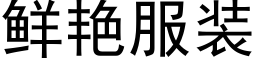 鲜艳服装